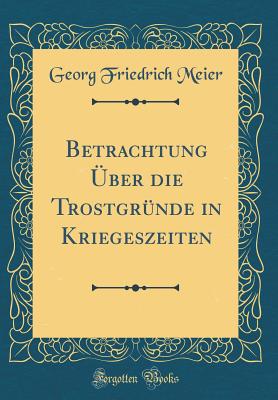 Georg Friedrich Meier

Betrachtung Über die Trostgründe in Kriegeszeiten

Forgotten Books